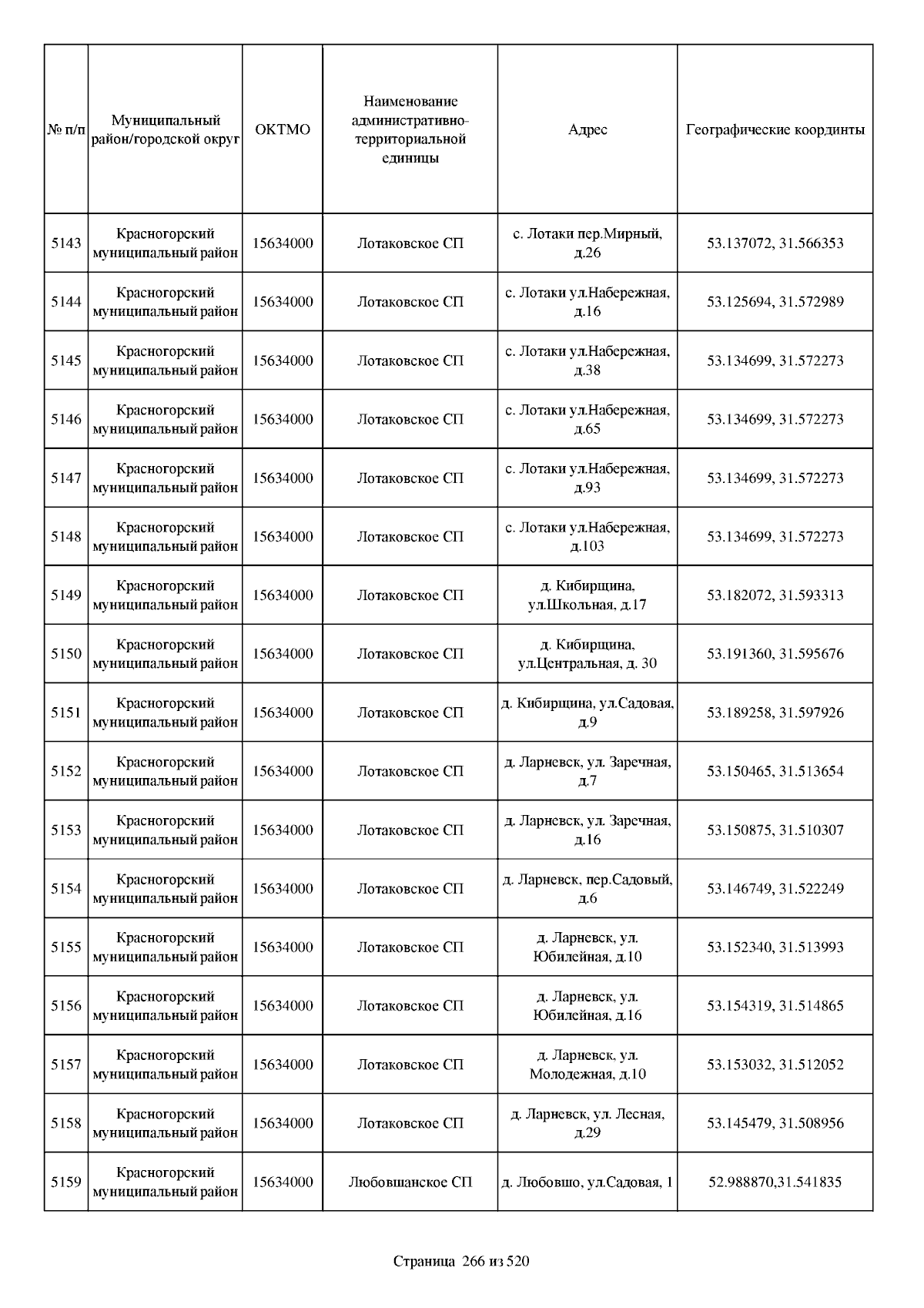 | № п/п | Муниципальный район/городской округ | ОКТМО | Наименование административно-территориальной единицы | Адрес | Географические координты |
|---|---|---|---|---|---|
| 5143 | Красногорский муниципальный район | 15634000 | Лотаковское СП | с. Лотаки пер.Мирный, д.26 | 53.137072, 31.566353 |
| 5144 | Красногорский муниципальный район | 15634000 | Лотаковское СП | с. Лотаки ул.Набережная, д.16 | 53.125694, 31.572989 |
| 5145 | Красногорский муниципальный район | 15634000 | Лотаковское СП | с. Лотаки ул.Набережная, д.38 | 53.134699, 31.572273 |
| 5146 | Красногорский муниципальный район | 15634000 | Лотаковское СП | с. Лотаки ул.Набережная, д.65 | 53.134699, 31.572273 |
| 5147 | Красногорский муниципальный район | 15634000 | Лотаковское СП | с. Лотаки ул.Набережная, д.93 | 53.134699, 31.572273 |
| 5148 | Красногорский муниципальный район | 15634000 | Лотаковское СП | с. Лотаки ул.Набережная, д.103 | 53.134699, 31.572273 |
| 5149 | Красногорский муниципальный район | 15634000 | Лотаковское СП | д. Кибирщина, ул.Школьная, д.17 | 53.182072, 31.593313 |
| 5150 | Красногорский муниципальный район | 15634000 | Лотаковское СП | д. Кибирщина, ул.Центральная, д. 30 | 53.191360, 31.595676 |
| 5151 | Красногорский муниципальный район | 15634000 | Лотаковское СП | д. Кибирщина, ул.Садовая, д.9 | 53.189258, 31.597926 |
| 5152 | Красногорский муниципальный район | 15634000 | Лотаковское СП | д. Ларневск, ул. Заречная, д.7 | 53.150465, 31.513654 |
| 5153 | Красногорский муниципальный район | 15634000 | Лотаковское СП | д. Ларневск, ул. Заречная, д.16 | 53.150875, 31.510307 |
| 5154 | Красногорский муниципальный район | 15634000 | Лотаковское СП | д. Ларневск, пер.Садовый, д.6 | 53.146749, 31.522249 |
| 5155 | Красногорский муниципальный район | 15634000 | Лотаковское СП | д. Ларневск, ул. Юбилейная, д.10 | 53.152340, 31.513993 |
| 5156 | Красногорский муниципальный район | 15634000 | Лотаковское СП | д. Ларневск, ул. Юбилейная, д.16 | 53.154319, 31.514865 |
| 5157 | Красногорский муниципальный район | 15634000 | Лотаковское СП | д. Ларневск, ул. Молодежная, д.10 | 53.153032, 31.512052 |
| 5158 | Красногорский муниципальный район | 15634000 | Лотаковское СП | д. Ларневск, ул. Лесная, д.29 | 53.145479, 31.508956 |
| 5159 | Красногорский муниципальный район | 15634000 | Любовшанское СП | д. Любовшо, ул.Садовая, 1 | 52.988870,31.541835 |

Страница 266 из 520